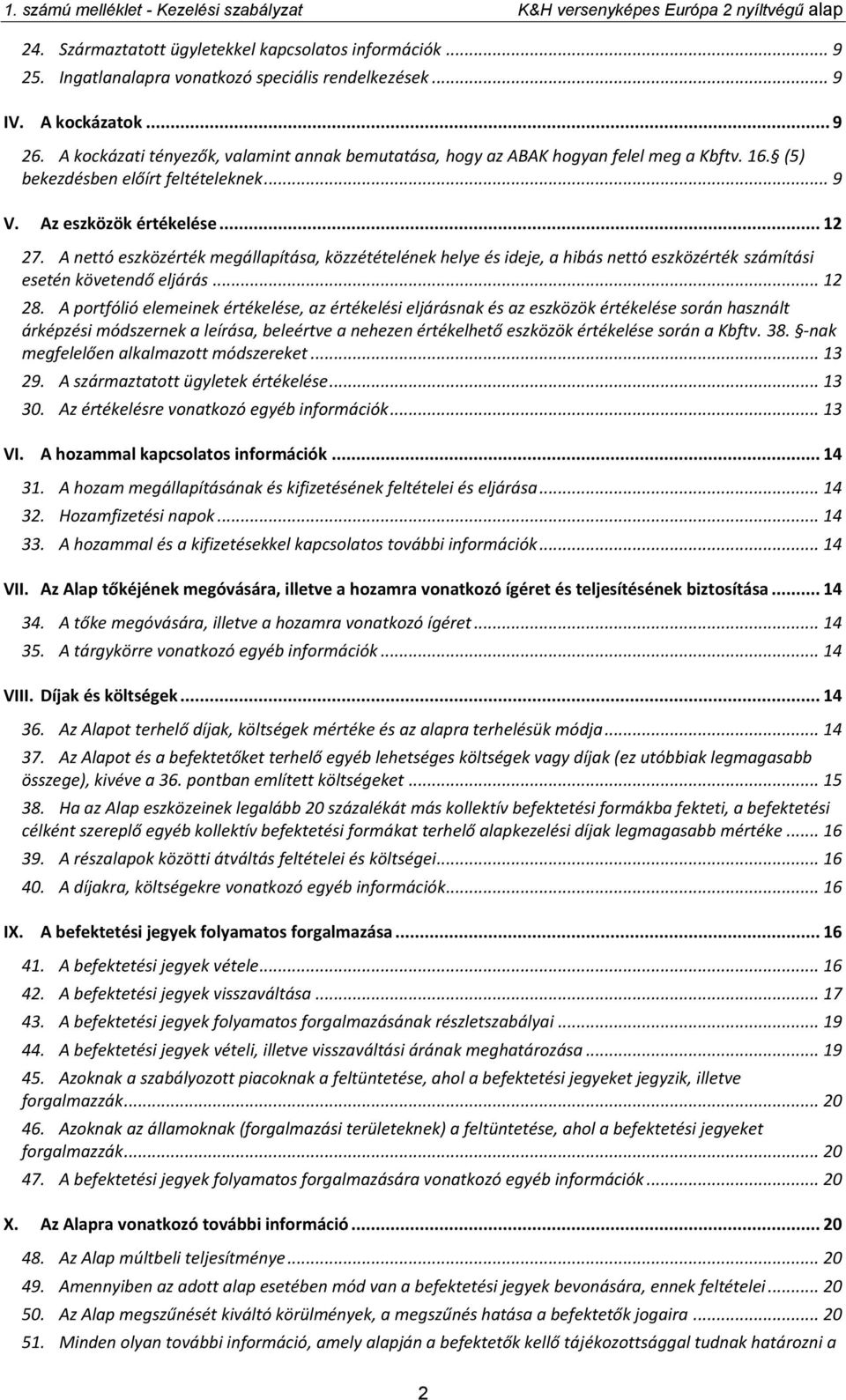 1. számú melléklet - Kezelési szabályzat K&H versenyképes Európa 2 nyíltvégű alap

24. Származtatott ügyletekkel kapcsolatos információk ... 9
25. Ingatlanalapra vonatkozó speciális rendelkezések ... 9

IV. A kockázatok ... 9
26. A kockázati tényezők, valamint annak bemutatása, hogy az ABAK hogyan felel meg a Kbftv. 16.§ (5) bekezdésben előírt feltételeknek ... 9

V. Az eszközök értékelése ... 12
27. A nettó eszközérték megállapítása, közzétételének helye és ideje, a hibás nettó eszközérték számítási esetén követendő eljárás ... 12
28. A portfólió elemeinek értékelése, az értékelési eljárásnak és az eszközök értékelése során használt árképzési módszernek a leírása, beleértve a nehezen értékelhető eszközök értékelése során a Kbftv. 38. §-nak megfelelően alkalmazott módszereket ... 13
29. A származtatott ügyletek értékelése ... 13
30. Az értékelésre vonatkozó egyéb információk ... 13

VI. A hozammal kapcsolatos információk ... 14
31. A hozam megállapításának és kifizetésének feltételei és eljárása ... 14
32. Hozamfizetési napok ... 14
33. A hozammal és a kifizetésekkel kapcsolatos további információk ... 14

VII. Az Alap tőkéjének megóvására, illetve a hozamra vonatkozó ígéret és teljesítésének biztosítása ... 14
34. A tőke megóvására, illetve a hozamra vonatkozó ígéret ... 14
35. A tárgykörre vonatkozó egyéb információk ... 14

VIII. Díjak és költségek ... 14
36. Az Alapot terhelő díjak, költségek mértéke és az alapra terhelésük módja ... 14
37. Az Alapot és a befektetőket terhelő egyéb lehetséges költségek vagy díjak (ez utóbbiak legmagasabb összege), kivéve a 36. pontban említett költségeket ... 15
38. Ha az Alap eszközeinek legalább 20 százalékát más kollektív befektetési formákba fekteti, a befektetési célként szereplő egyéb kollektív befektetési formákat terhelő alapkezelési díjak legmagasabb mértéke ... 16
39. A részalapok közötti átváltás feltételei és költségei ... 16
40. A díjakra, költségekre vonatkozó egyéb információk ... 16

IX. A befektetési jegyek folyamatos forgalmazása ... 16
41. A befektetési jegyek vétele ... 16
42. A befektetési jegyek visszaváltása ... 17
43. A befektetési jegyek folyamatos forgalmazásának részletszabályai ... 19
44. A befektetési jegyek vételi, illetve visszaváltási árának meghatározása ... 19
45. Azoknak a szabályozott piacoknak a feltüntetése, ahol a befektetési jegyeket jegyzik, illetve forgalmazzák ... 20
46. Azoknak az államoknak (forgalmazási területeknek) a feltüntetése, ahol a befektetési jegyeket forgalmazzák ... 20
47. A befektetési jegyek folyamatos forgalmazására vonatkozó egyéb információk ... 20

X. Az Alapra vonatkozó további információ ... 20
48. Az Alap múltbeli teljesítménye ... 20
49. Amennyiben az adott alap esetében mód van a befektetési jegyek bevonására, ennek feltételei ... 20
50. Az Alap megszűnését kiváltó körülmények, a megszűnés hatása a befektetők jogaira ... 20
51. Minden olyan további információ, amely alapján a befektetők kellő tájékozottsággal tudnak határozni a

2